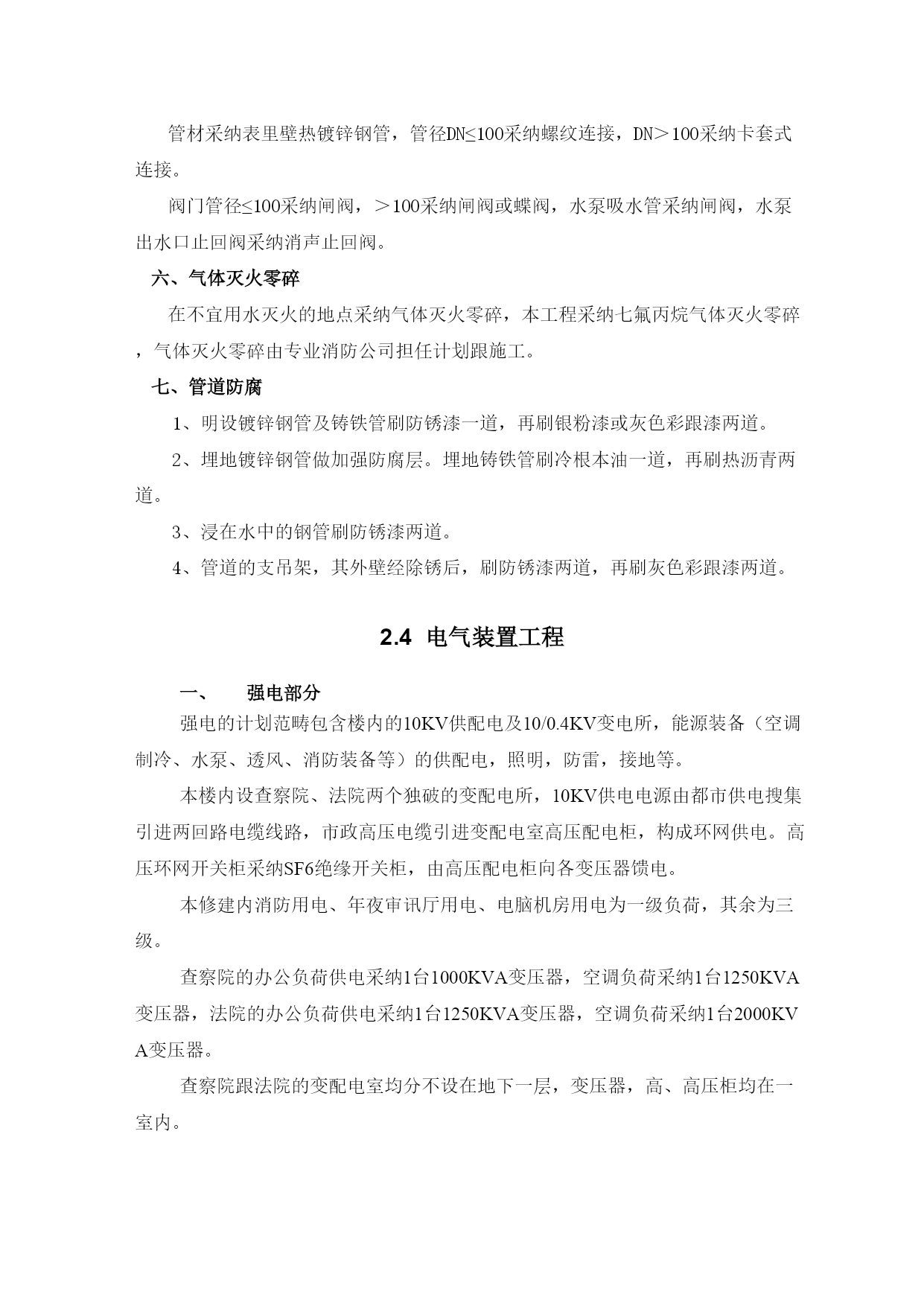 管材采纳表里壁热镀锌钢管，管径DN≤100采纳螺纹连接，DN＞100采纳卡套式连接。

阀门管径≤100采纳闸阀，＞100采纳闸阀或蝶阀，水泵吸水管采纳闸阀，水泵出水口止回阀采纳消声止回阀。

六、气体灭火零碎

在不宜用水灭火的地点采纳气体灭火零碎，本工程采纳七氟丙烷气体灭火零碎，气体灭火零碎由专业消防公司担任计划跟施工。

七、管道防腐

1、明设镀锌钢管及铸铁管刷防锈漆一道，再刷银粉漆或灰色彩跟漆两道。

2、埋地镀锌钢管做加强防腐层。埋地铸铁管刷冷根本油一道，再刷热沥青两道。

3、浸在水中的钢管刷防锈漆两道。

4、管道的支吊架，其外壁经除锈后，刷防锈漆两道，再刷灰色彩跟漆两道。

2.4 电气装置工程

一、 强电部分

强电的计划范畴包含楼内的10KV供配电及10/0.4KV变电所，能源装备（空调制冷、水泵、透风、消防装备等）的供配电，照明，防雷，接地等。

本楼内设查察院、法院两个独破的变配电所，10KV供电电源由都市供电搜集引进两回路电缆线路，市政高压电缆引进变配电室高压配电柜，构成环网供电。高压环网开关柜采纳SF6绝缘开关柜，由高压配电柜向各变压器馈电。

本修建内消防用电、年夜审讯厅用电、电脑机房用电为一级负荷，其余为三级。

查察院的办公负荷供电采纳1台1000KVA变压器，空调负荷采纳1台1250KVA变压器，法院的办公负荷供电采纳1台1250KVA变压器，空调负荷采纳1台2000KVA变压器。

查察院跟法院的变配电室均分不设在地下一层，变压器，高、高压柜均在一室内。